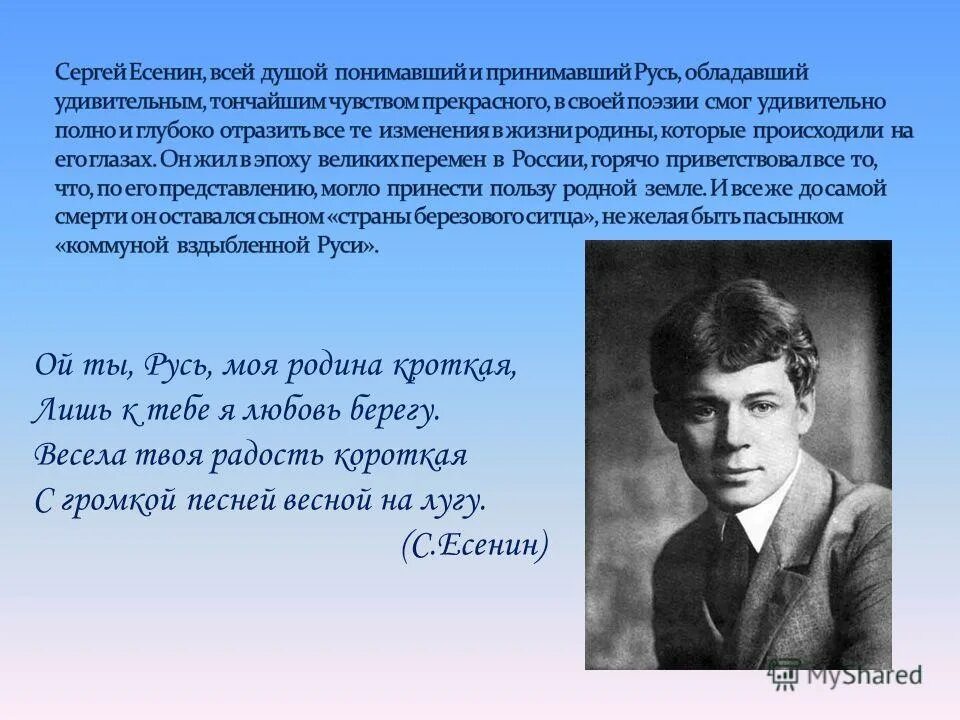 Сергей Есенин, всей душой понимавший и принимавший Русь, обладавший удивительным, тончайшим чувством прекрасного, в своей поэзии смог удивительно полно и глубоко отразить все те изменения в жизни родины, которые происходили на его глазах. Он жил в эпоху великих перемен в России, горячо приветствовал все то, что, по его представлению, могло принести пользу родной земле. И все же до самой смерти он оставался сыном «страны березового ситца», не желая быть пасынком «коммуной вздыбленной Руси».

Ой ты, Русь, моя родина кроткая,
Лишь к тебе я любовь берегу.
Весела твоя радость короткая
С громкой песней весной на лугу.
(С.Есенин)

MyShared